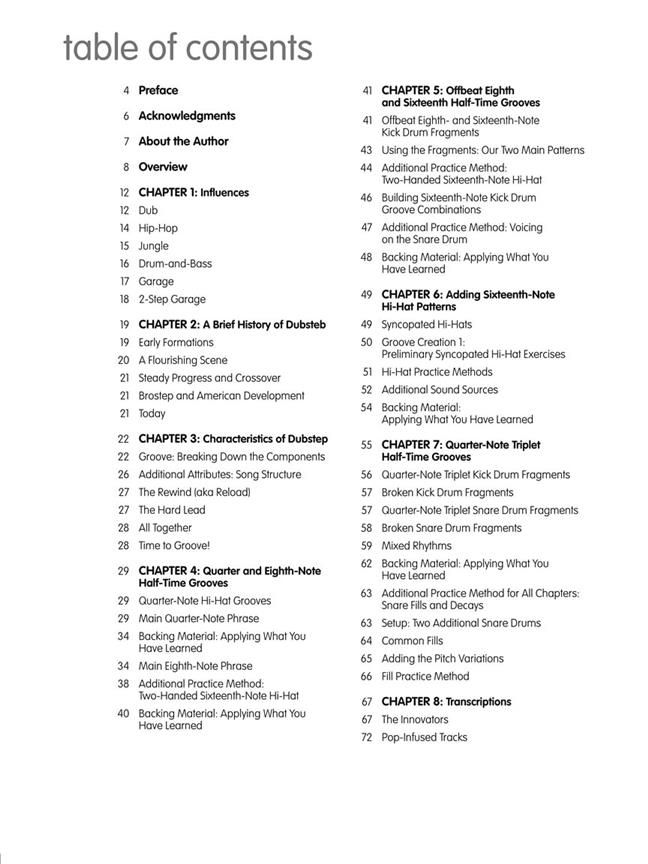 table of contents

4 Preface
6 Acknowledgments
7 About the Author
8 Overview

12 CHAPTER 1: Influences
12 Dub
14 Hip-Hop
15 Jungle
16 Drum-and-Bass
17 Garage
18 2-Step Garage

19 CHAPTER 2: A Brief History of Dubsteb
19 Early Formations
20 A Flourishing Scene
21 Steady Progress and Crossover
21 Brostep and American Development
21 Today

22 CHAPTER 3: Characteristics of Dubstep
22 Groove: Breaking Down the Components
26 Additional Attributes: Song Structure
27 The Rewind (aka Reload)
27 The Hard Lead
28 All Together
28 Time to Groove!

29 CHAPTER 4: Quarter and Eighth-Note Half-Time Grooves
29 Quarter-Note Hi-Hat Grooves
29 Main Quarter-Note Phrase
34 Backing Material: Applying What You Have Learned
34 Main Eighth-Note Phrase
38 Additional Practice Method: Two-Handed Sixteenth-Note Hi-Hat
40 Backing Material: Applying What You Have Learned

41 CHAPTER 5: Offbeat Eighth and Sixteenth Half-Time Grooves
41 Offbeat Eighth- and Sixteenth-Note Kick Drum Fragments
43 Using the Fragments: Our Two Main Patterns
44 Additional Practice Method: Two-Handed Sixteenth-Note Hi-Hat
46 Building Sixteenth-Note Kick Drum Groove Combinations
47 Additional Practice Method: Voicing on the Snare Drum
48 Backing Material: Applying What You Have Learned

49 CHAPTER 6: Adding Sixteenth-Note Hi-Hat Patterns
49 Syncopated Hi-Hats
50 Groove Creation 1: Preliminary Syncopated Hi-Hat Exercises
51 Hi-Hat Practice Methods
52 Additional Sound Sources
54 Backing Material: Applying What You Have Learned

55 CHAPTER 7: Quarter-Note Triplet Half-Time Grooves
56 Quarter-Note Triplet Kick Drum Fragments
57 Broken Kick Drum Fragments
57 Quarter-Note Triplet Snare Drum Fragments
58 Broken Snare Drum Fragments
59 Mixed Rhythms
62 Backing Material: Applying What You Have Learned
63 Additional Practice Method for All Chapters: Snare Fills and Decays
63 Setup: Two Additional Snare Drums
64 Common Fills
65 Adding the Pitch Variations
66 Fill Practice Method

67 CHAPTER 8: Transcriptions
67 The Innovators
72 Pop-Infused Tracks